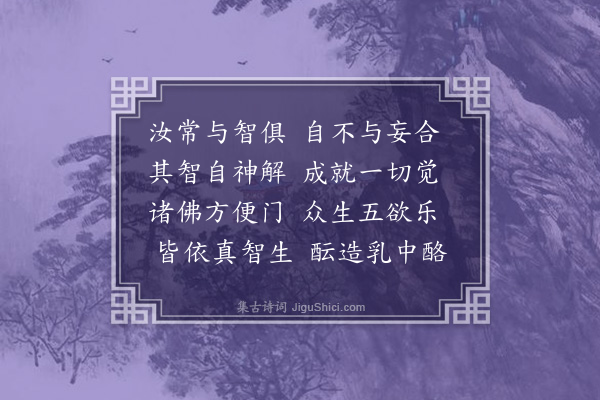 汝常与智俱　自不与妄合
其智自神解　成就一切觉
诸佛方便门　众生五欲乐
皆依真智生　酝造乳中酪

集古诗词 JiguShici.com